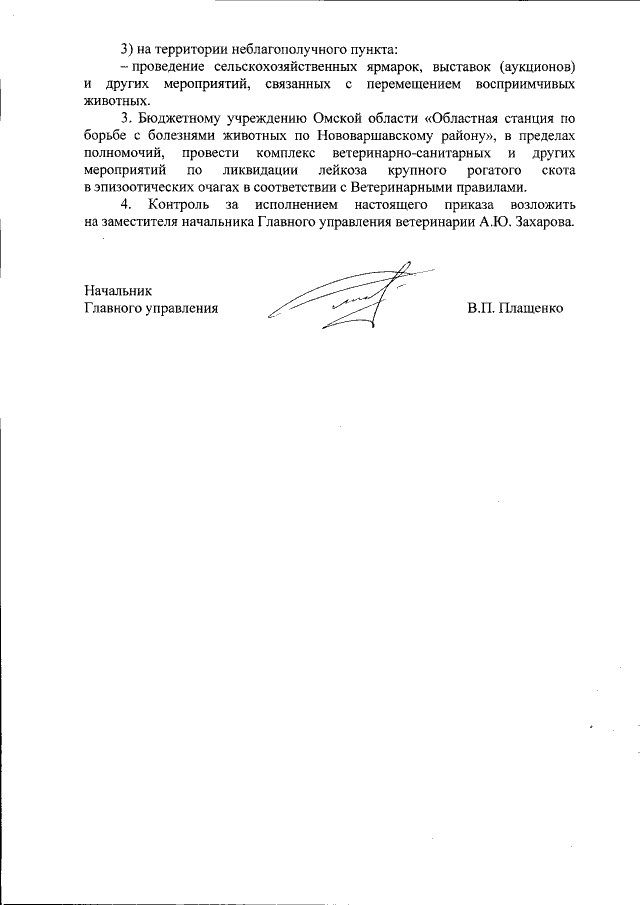 3) на территории неблагополучного пункта:

– проведение сельскохозяйственных ярмарок, выставок (аукционов) и других мероприятий, связанных с перемещением восприимчивых животных.

3. Бюджетному учреждению Омской области «Областная станция по борьбе с болезнями животных по Нововаршавскому району», в пределах полномочий, провести комплекс ветеринарно-санитарных и других мероприятий по ликвидации лейкоза крупного рогатого скота в эпизоотических очагах в соответствии с Ветеринарными правилами.

4. Контроль за исполнением настоящего приказа возложить на заместителя начальника Главного управления ветеринарии А.Ю. Захарова.

Начальник
Главного управления

В.П. Плащенко